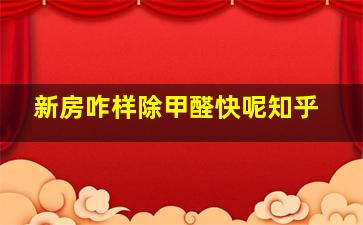 新房咋样除甲醛快呢知乎